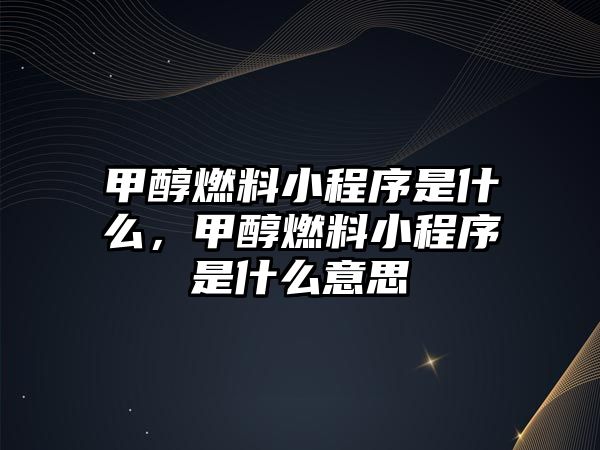 甲醇燃料小程序是什么，甲醇燃料小程序是什么意思